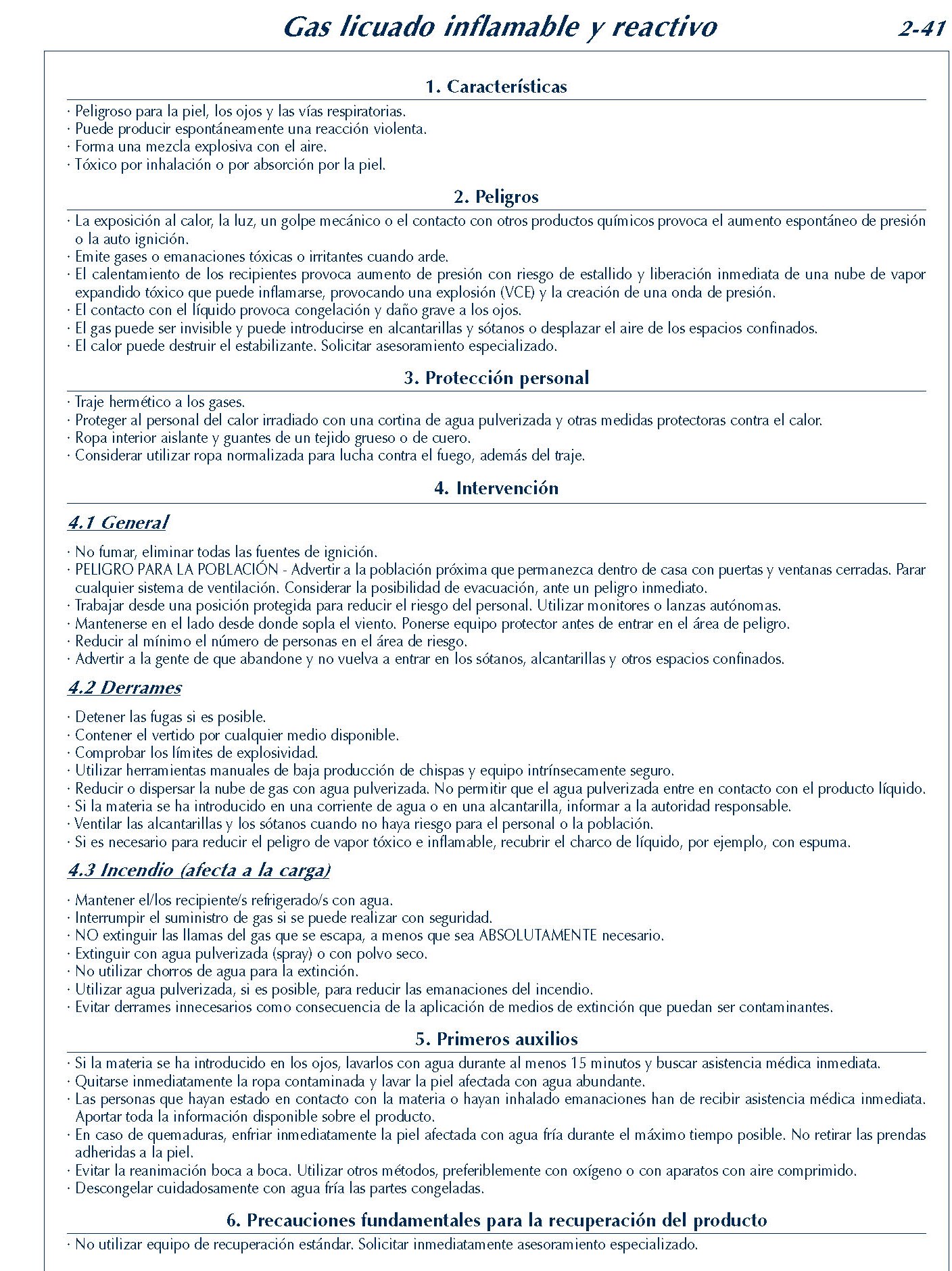 Gas licuado inflamable y reactivo 2-41

1. Características

· Peligroso para la piel, los ojos y las vías respiratorias.
· Puede producir espontáneamente una reacción violenta.
· Forma una mezcla explosiva con el aire.
· Tóxico por inhalación o por absorción por la piel.

2. Peligros

· La exposición al calor, la luz, un golpe mecánico o el contacto con otros productos químicos provoca el aumento espontáneo de presión o la auto ignición.
· Emite gases o emanaciones tóxicas o irritantes cuando arde.
· El calentamiento de los recipientes provoca aumento de presión con riesgo de estallido y liberación inmediata de una nube de vapor expandido tóxico que puede inflamarse, provocando una explosión (VCE) y la creación de una onda de presión.
· El contacto con el líquido provoca congelación y daño grave a los ojos.
· El gas puede ser invisible y puede introducirse en alcantarillas y sótanos o desplazar el aire de los espacios confinados.
· El calor puede destruir el estabilizante. Solicitar asesoramiento especializado.

3. Protección personal

· Traje hermético a los gases.
· Proteger al personal del calor irradiado con una cortina de agua pulverizada y otras medidas protectoras contra el calor.
· Ropa interior aislante y guantes de un tejido grueso o de cuero.
· Considerar utilizar ropa normalizada para lucha contra el fuego, además del traje.

4. Intervención

4.1 General

· No fumar, eliminar todas las fuentes de ignición.
· PELIGRO PARA LA POBLACIÓN - Advertir a la población próxima que permanezca dentro de casa con puertas y ventanas cerradas. Parar cualquier sistema de ventilación. Considerar la posibilidad de evacuación, ante un peligro inmediato.
· Trabajar desde una posición protegida para reducir el riesgo del personal. Utilizar monitores o lanzas autónomas.
· Mantenerse en el lado desde donde sopla el viento. Ponerse equipo protector antes de entrar en el área de peligro.
· Reducir al mínimo el número de personas en el área de riesgo.
· Advertir a la gente de que abandone y no vuelva a entrar en los sótanos, alcantarillas y otros espacios confinados.

4.2 Derrames

· Detener las fugas si es posible.
· Contener el vertido por cualquier medio disponible.
· Comprobar los límites de explosividad.
· Utilizar herramientas manuales de baja producción de chispas y equipo intrínsecamente seguro.
· Reducir o dispersar la nube de gas con agua pulverizada. No permitir que el agua pulverizada entre en contacto con el producto líquido.
· Si la materia se ha introducido en una corriente de agua o en una alcantarilla, informar a la autoridad responsable.
· Ventilar las alcantarillas y los sótanos cuando no haya riesgo para el personal o la población.
· Si es necesario para reducir el peligro de vapor tóxico e inflamable, recubrir el charco de líquido, por ejemplo, con espuma.

4.3 Incendio (afecta a la carga)

· Mantener el/los recipiente/s refrigerado/s con agua.
· Interrumpir el suministro de gas si se puede realizar con seguridad.
· NO extinguir las llamas del gas que se escapa, a menos que sea ABSOLUTAMENTE necesario.
· Extinguir con agua pulverizada (spray) o con polvo seco.
· No utilizar chorros de agua para la extinción.
· Utilizar agua pulverizada, si es posible, para reducir las emanaciones del incendio.
· Evitar derrames innecesarios como consecuencia de la aplicación de medios de extinción que puedan ser contaminantes.

5. Primeros auxilios

· Si la materia se ha introducido en los ojos, lavarlos con agua durante al menos 15 minutos y buscar asistencia médica inmediata.
· Quitarse inmediatamente la ropa contaminada y lavar la piel afectada con agua abundante.
· Las personas que hayan estado en contacto con la materia o hayan inhalado emanaciones han de recibir asistencia médica inmediata. Aportar toda la información disponible sobre el producto.
· En caso de quemaduras, enfriar inmediatamente la piel afectada con agua fría durante el máximo tiempo posible. No retirar las prendas adheridas a la piel.
· Evitar la reanimación boca a boca. Utilizar otros métodos, preferiblemente con oxígeno o con aparatos con aire comprimido.
· Descongelar cuidadosamente con agua fría las partes congeladas.

6. Precauciones fundamentales para la recuperación del producto

· No utilizar equipo de recuperación estándar. Solicitar inmediatamente asesoramiento especializado.